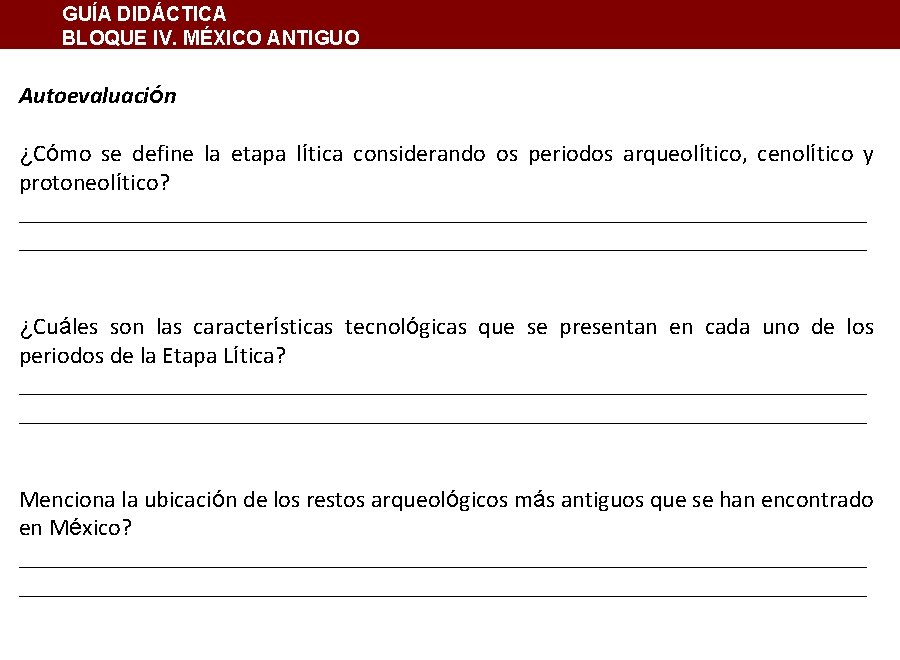 GUÍA DIDÁCTICA
BLOQUE IV. MÉXICO ANTIGUO

Autoevaluación

¿Cómo se define la etapa lítica considerando os periodos arqueolítico, cenolítico y protoneolítico?

¿Cuáles son las características tecnológicas que se presentan en cada uno de los periodos de la Etapa Lítica?

Menciona la ubicación de los restos arqueológicos más antiguos que se han encontrado en México?